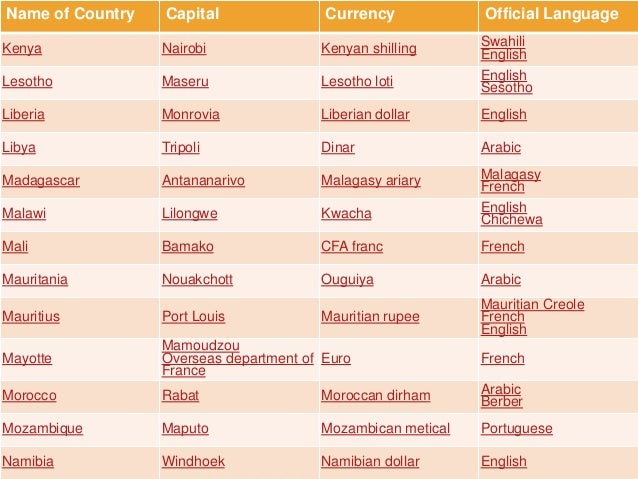 | Name of Country | Capital | Currency | Official Language |
|---|---|---|---|
| Kenya | Nairobi | Kenyan shilling | Swahili English |
| Lesotho | Maseru | Lesotho loti | English Sesotho |
| Liberia | Monrovia | Liberian dollar | English |
| Libya | Tripoli | Dinar | Arabic |
| Madagascar | Antananarivo | Malagasy ariary | Malagasy French |
| Malawi | Lilongwe | Kwacha | English Chichewa |
| Mali | Bamako | CFA franc | French |
| Mauritania | Nouakchott | Ouguiya | Arabic |
| Mauritius | Port Louis | Mauritian rupee | Mauritian Creole French English |
| Mayotte | Mamoudzou Overseas department of France | Euro | French |
| Morocco | Rabat | Moroccan dirham | Arabic Berber |
| Mozambique | Maputo | Mozambican metical | Portuguese |
| Namibia | Windhoek | Namibian dollar | English |